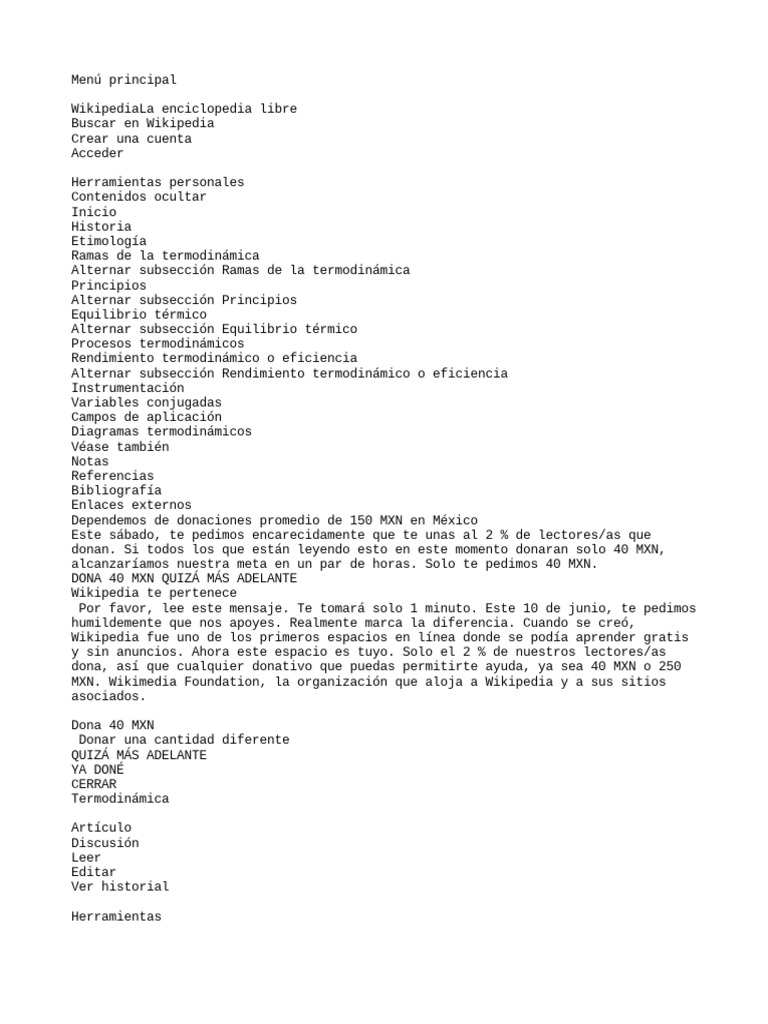 Menú principal

WikipediaLa enciclopedia libre
Buscar en Wikipedia
Crear una cuenta
Acceder

Herramientas personales
Contenidos ocultar
Inicio
Historia
Etimología
Ramas de la termodinámica
Alternar subsección Ramas de la termodinámica
Principios
Alternar subsección Principios
Equilibrio térmico
Alternar subsección Equilibrio térmico
Procesos termodinámicos
Rendimiento termodinámico o eficiencia
Alternar subsección Rendimiento termodinámico o eficiencia
Instrumentación
Variables conjugadas
Campos de aplicación
Diagramas termodinámicos
Véase también
Notas
Referencias
Bibliografía
Enlaces externos
Dependemos de donaciones promedio de 150 MXN en México
Este sábado, te pedimos encarecidamente que te unas al 2 % de lectores/as que donan. Si todos los que están leyendo esto en este momento donaran solo 40 MXN, alcanzaríamos nuestra meta en un par de horas. Solo te pedimos 40 MXN.
DONA 40 MXN QUIZÁ MÁS ADELANTE
Wikipedia te pertenece
Por favor, lee este mensaje. Te tomará solo 1 minuto. Este 10 de junio, te pedimos humildemente que nos apoyes. Realmente marca la diferencia. Cuando se creó, Wikipedia fue uno de los primeros espacios en línea donde se podía aprender gratis y sin anuncios. Ahora este espacio es tuyo. Solo el 2 % de nuestros lectores/as dona, así que cualquier donativo que puedas permitirte ayuda, ya sea 40 MXN o 250 MXN. Wikimedia Foundation, la organización que aloja a Wikipedia y a sus sitios asociados.

Dona 40 MXN
Donar una cantidad diferente
QUIZÁ MÁS ADELANTE
YA DONÉ
CERRAR
Termodinámica

Artículo
Discusión
Leer
Editar
Ver historial

Herramientas